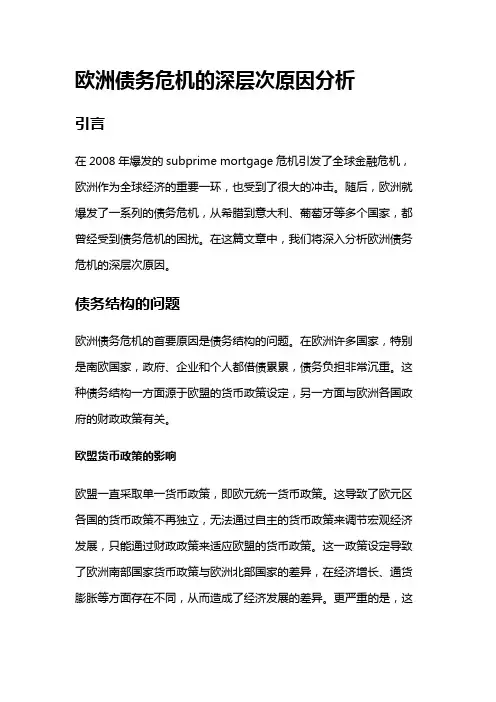 欧洲债务危机的深层次原因分析

引言

在 2008 年爆发的 subprime mortgage 危机引发了全球金融危机，欧洲作为全球经济的重要一环，也受到了很大的冲击。随后，欧洲就爆发了一系列的债务危机，从希腊到意大利、葡萄牙等多个国家，都曾经受到债务危机的困扰。在这篇文章中，我们将深入分析欧洲债务危机的深层次原因。

债务结构的问题

欧洲债务危机的首要原因是债务结构的问题。在欧洲许多国家，特别是南欧国家，政府、企业和个人都借债累累，债务负担非常沉重。这种债务结构一方面源于欧盟的货币政策设定，另一方面与欧洲各国政府的财政政策有关。

欧盟货币政策的影响

欧盟一直采取单一货币政策，即欧元统一货币政策。这导致了欧元区各国的货币政策不再独立，无法通过自主的货币政策来调节宏观经济发展，只能通过财政政策来适应欧盟的货币政策。这一政策设定导致了欧洲南部国家货币政策与欧洲北部国家的差异，在经济增长、通货膨胀等方面存在不同，从而造成了经济发展的差异。更严重的是，这